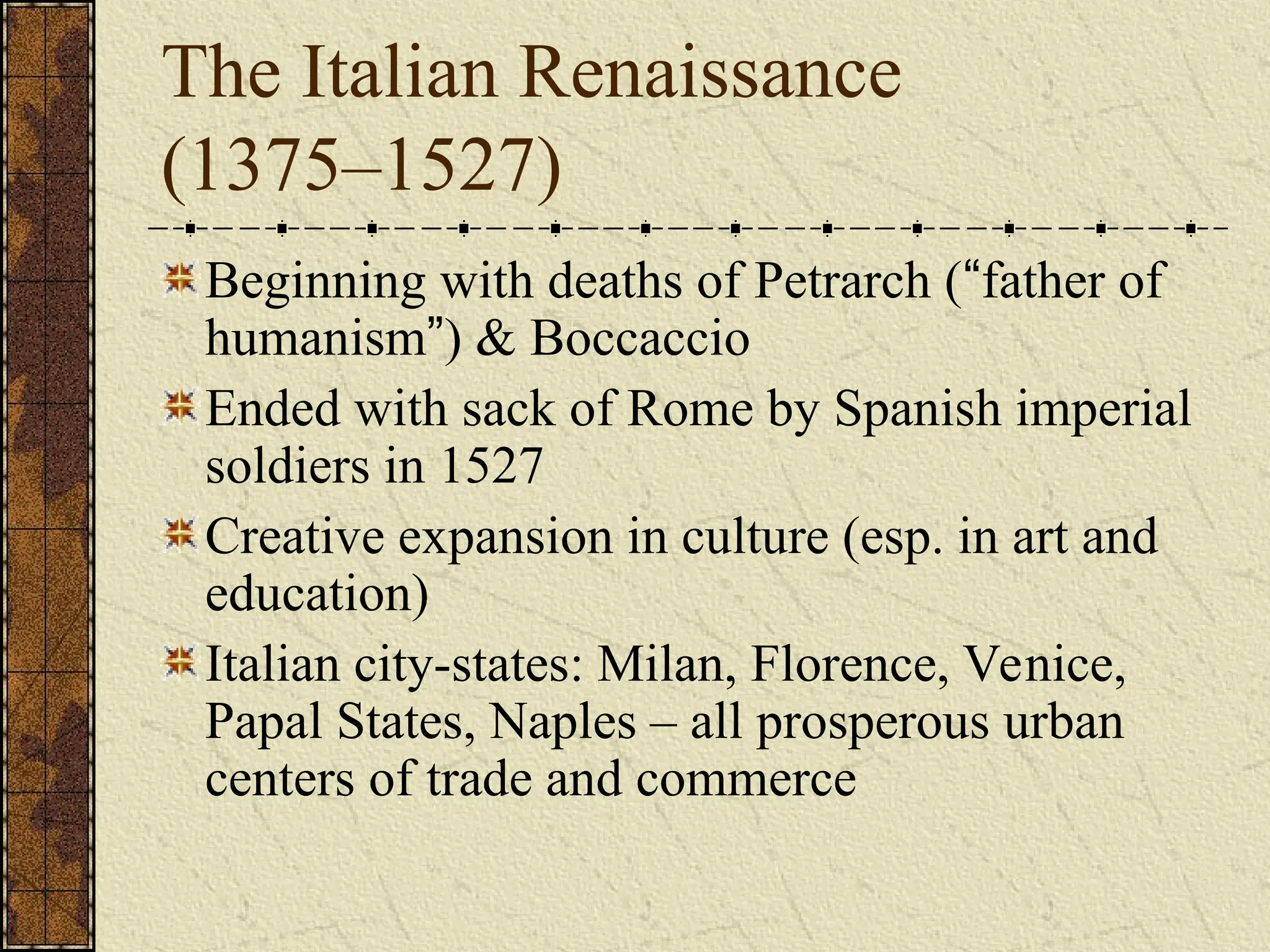 The Italian Renaissance (1375–1527)

Beginning with deaths of Petrarch (“father of humanism”) & Boccaccio

Ended with sack of Rome by Spanish imperial soldiers in 1527

Creative expansion in culture (esp. in art and education)

Italian city-states: Milan, Florence, Venice, Papal States, Naples – all prosperous urban centers of trade and commerce